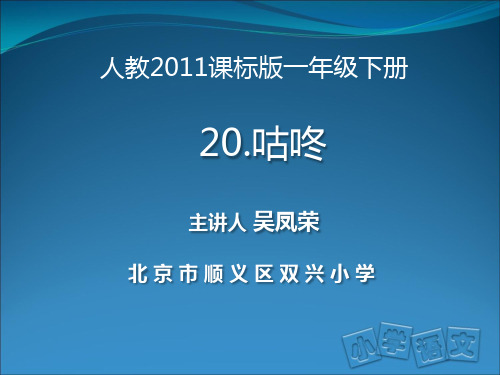 人教2011课标版一年级下册

20.咕咚

主讲人 吴凤荣

北京市顺义区双兴小学

小学语文